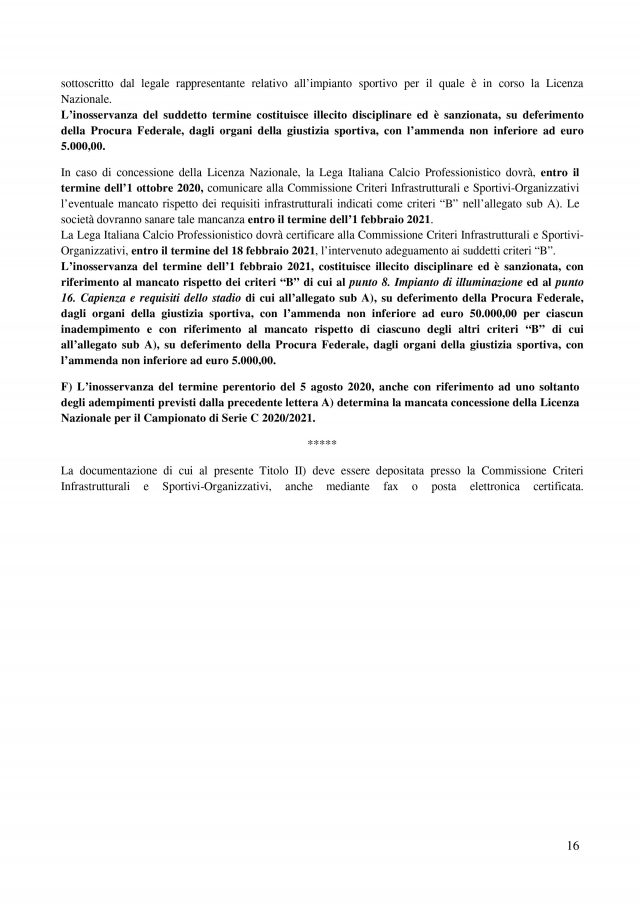 sottoscritto dal legale rappresentante relativo all'impianto sportivo per il quale è in corso la Licenza Nazionale.
L'inosservanza del suddetto termine costituisce illecito disciplinare ed è sanzionata, su deferimento della Procura Federale, dagli organi della giustizia sportiva, con l'ammenda non inferiore ad euro 5.000,00.

In caso di concessione della Licenza Nazionale, la Lega Italiana Calcio Professionistico dovrà, entro il termine dell'1 ottobre 2020, comunicare alla Commissione Criteri Infrastrutturali e Sportivi-Organizzativi l'eventuale mancato rispetto dei requisiti infrastrutturali indicati come criteri "B" nell'allegato sub A). Le società dovranno sanare tale mancanza entro il termine dell'1 febbraio 2021.
La Lega Italiana Calcio Professionistico dovrà certificare alla Commissione Criteri Infrastrutturali e Sportivi-Organizzativi, entro il termine del 18 febbraio 2021, l'intervenuto adeguamento ai suddetti criteri "B".
L'inosservanza del termine dell'1 febbraio 2021, costituisce illecito disciplinare ed è sanzionata, con riferimento al mancato rispetto dei criteri "B" di cui al punto 8. Impianto di illuminazione ed al punto 16. Capienza e requisiti dello stadio di cui all'allegato sub A), su deferimento della Procura Federale, dagli organi della giustizia sportiva, con l'ammenda non inferiore ad euro 50.000,00 per ciascun inadempimento e con riferimento al mancato rispetto di ciascuno degli altri criteri "B" di cui all'allegato sub A), su deferimento della Procura Federale, dagli organi della giustizia sportiva, con l'ammenda non inferiore ad euro 5.000,00.

F) L'inosservanza del termine perentorio del 5 agosto 2020, anche con riferimento ad uno soltanto degli adempimenti previsti dalla precedente lettera A) determina la mancata concessione della Licenza Nazionale per il Campionato di Serie C 2020/2021.

*****

La documentazione di cui al presente Titolo II) deve essere depositata presso la Commissione Criteri Infrastrutturali e Sportivi-Organizzativi, anche mediante fax o posta elettronica certificata.

16